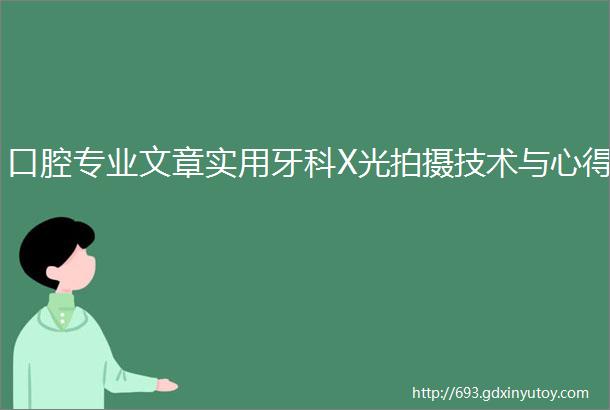 口腔专业文章实用牙科X光拍摄技术与心得

http://693.gdxinyutoy.com